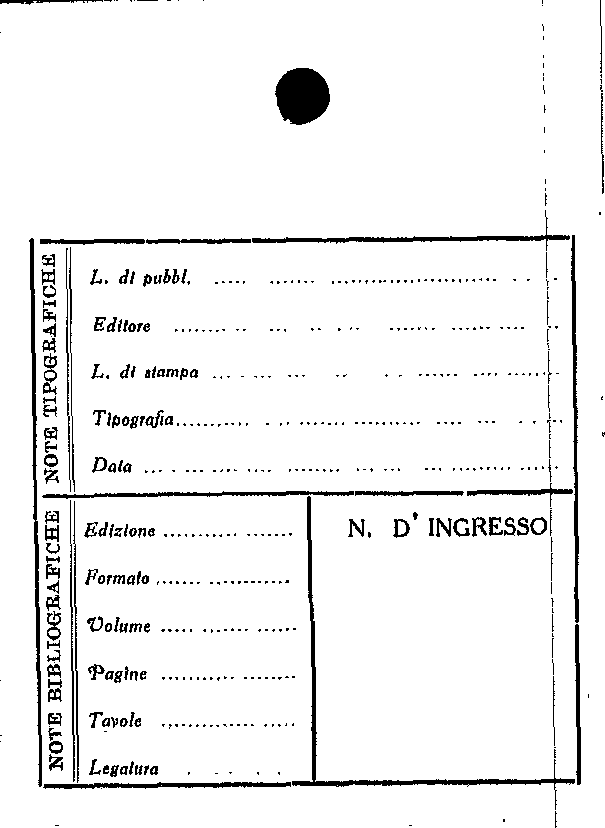 NOTE TIPOGRAFICHE

L. di pubbl. ____

Editore ____

L. di stampa ____

Tipografia ____

Data ____

NOTE BIBLIOGRAFICHE

Edizione ____

Formato ____

Volume ____

Pagine ____

Tavole ____

Legatura ____

N. D' INGRESSO